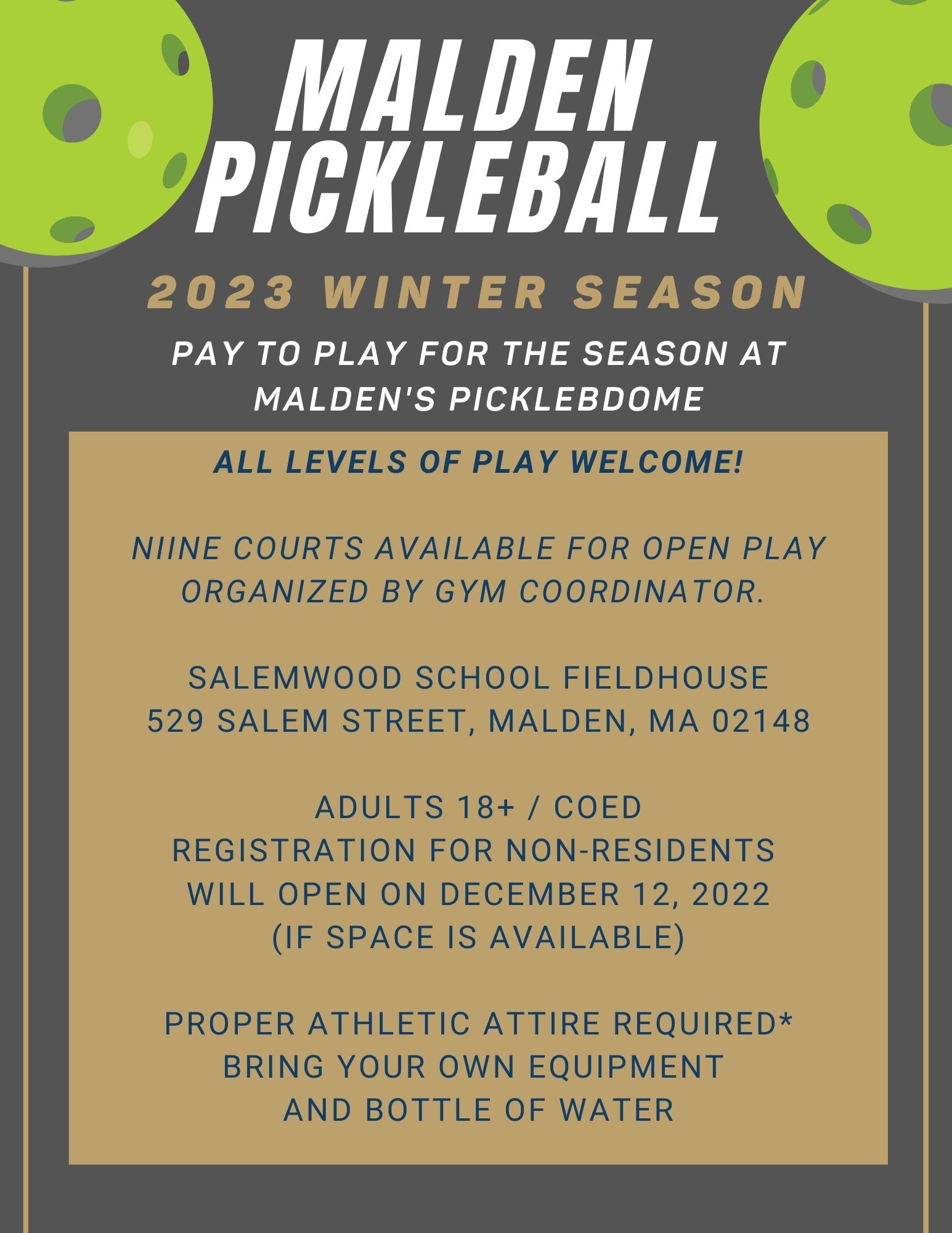 MALDEN PICKLEBALL

2023 WINTER SEASON

PAY TO PLAY FOR THE SEASON AT MALDEN'S PICKLEBDOME

ALL LEVELS OF PLAY WELCOME!

NIINE COURTS AVAILABLE FOR OPEN PLAY ORGANIZED BY GYM COORDINATOR.

SALEMWOOD SCHOOL FIELDHOUSE
529 SALEM STREET, MALDEN, MA 02148

ADULTS 18+ / COED
REGISTRATION FOR NON-RESIDENTS WILL OPEN ON DECEMBER 12, 2022 (IF SPACE IS AVAILABLE)

PROPER ATHLETIC ATTIRE REQUIRED*
BRING YOUR OWN EQUIPMENT AND BOTTLE OF WATER